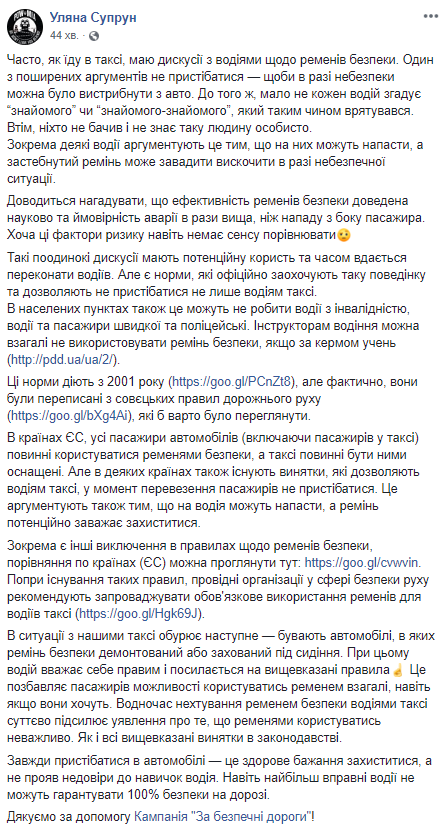 Уляна Супрун
44 хв.

Часто, як їду в таксі, маю дискусії з водіями щодо ременів безпеки. Один з поширених аргументів не пристібатися — щоби в разі небезпеки можна було вистрибнути з авто. До того ж, мало не кожен водій згадує "знайомого" чи "знайомого-знайомого", який таким чином врятувався. Втім, ніхто не бачив і не знає таку людину особисто.
Зокрема деякі водії аргументують це тим, що на них можуть напасти, а застебнутий ремінь може завадити вискочити в разі небезпечної ситуації.

Доводиться нагадувати, що ефективність ременів безпеки доведена науково та ймовірність аварії в рази вища, ніж нападу з боку пасажира. Хоча ці фактори ризику навіть немає сенсу порівнювати

Такі поодинокі дискусії мають потенційну користь та часом вдається переконати водіїв. Але є норми, які офіційно заохочують таку поведінку та дозволяють не пристібатися не лише водіям таксі.
В населених пунктах також це можуть не робити водії з інвалідністю, водії та пасажири швидкої та поліцейські. Інструкторам водіння можна взагалі не використовувати ремінь безпеки, якщо за кермом учень (http://pdd.ua/ua/2/).

Ці норми діють з 2001 року (https://goo.gl/PCnZt8), але фактично, вони були переписані з совєцьких правил дорожнього руху (https://goo.gl/bXg4Ai), які б варто було переглянути.

В країнах ЄС, усі пасажири автомобілів (включаючи пасажирів у таксі) повинні користуватися ременями безпеки, а таксі повинні бути ними оснащені. Але в деяких країнах також існують винятки, які дозволяють водіям таксі, у момент перевезення пасажирів не пристібатися. Це аргументують також тим, що на водія можуть напасти, а ремінь потенційно заважає захиститися.

Зокрема є інші виключення в правилах щодо ременів безпеки, порівняння по країнах (ЄС) можна проглянути тут: https://goo.gl/cvwvin.
Попри існування таких правил, провідні організації у сфері безпеки руху рекомендують запроваджувати обов'язкове використання ременів для водіїв таксі (https://goo.gl/Hgk69J).

В ситуації з нашими таксі обурює наступне — бувають автомобілі, в яких ремінь безпеки демонтований або захований під сидіння. При цьому водій вважає себе правим і посилається на вищевказані правила Це позбавляє пасажирів можливості користуватись ременем взагалі, навіть якщо вони хочуть. Водночас нехтування ременем безпеки водіями таксі суттєво підсилює уявлення про те, що ременями користуватись неважливо. Як і всі вищевказані винятки в законодавстві.

Завжди пристібатися в автомобілі — це здорове бажання захиститися, а не прояв недовіри до навичок водія. Навіть найбільш вправні водії не можуть гарантувати 100% безпеки на дорозі.

Дякуємо за допомогу Кампанія "За безпечні дороги"!